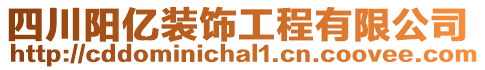 四川阳亿装饰工程有限公司
http://cddominichal1.cn.coovee.com